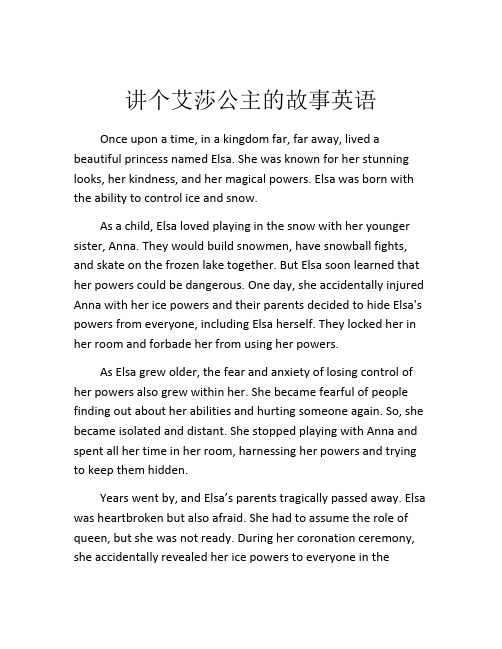 讲个艾莎公主的故事英语

Once upon a time, in a kingdom far, far away, lived a beautiful princess named Elsa. She was known for her stunning looks, her kindness, and her magical powers. Elsa was born with the ability to control ice and snow.

As a child, Elsa loved playing in the snow with her younger sister, Anna. They would build snowmen, have snowball fights, and skate on the frozen lake together. But Elsa soon learned that her powers could be dangerous. One day, she accidentally injured Anna with her ice powers and their parents decided to hide Elsa's powers from everyone, including Elsa herself. They locked her in her room and forbade her from using her powers.

As Elsa grew older, the fear and anxiety of losing control of her powers also grew within her. She became fearful of people finding out about her abilities and hurting someone again. So, she became isolated and distant. She stopped playing with Anna and spent all her time in her room, harnessing her powers and trying to keep them hidden.

Years went by, and Elsa's parents tragically passed away. Elsa was heartbroken but also afraid. She had to assume the role of queen, but she was not ready. During her coronation ceremony, she accidentally revealed her ice powers to everyone in the